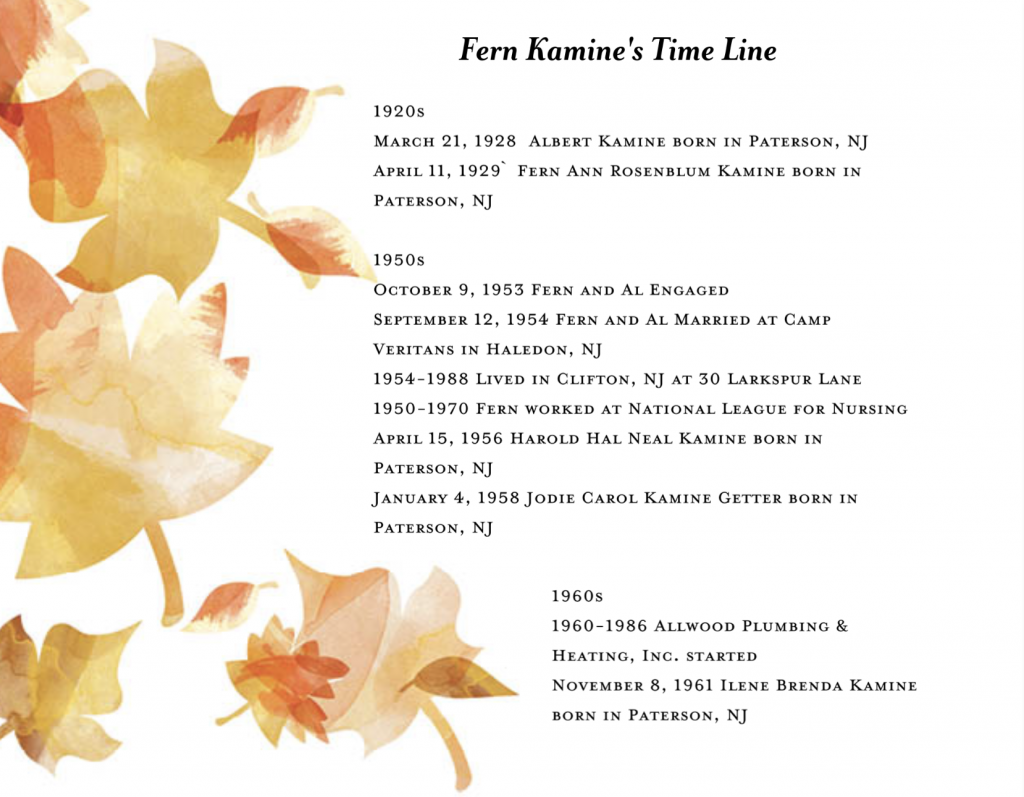 Fern Kamine's Time Line

1920s
March 21, 1928 Albert Kamine born in Paterson, NJ
April 11, 1929` Fern Ann Rosenblum Kamine born in Paterson, NJ

1950s
October 9, 1953 Fern and Al Engaged
September 12, 1954 Fern and Al Married at Camp Veritans in Haledon, NJ
1954-1988 Lived in Clifton, NJ at 30 Larkspur Lane
1950-1970 Fern worked at National League for Nursing
April 15, 1956 Harold Hal Neal Kamine born in Paterson, NJ
January 4, 1958 Jodie Carol Kamine Getter born in Paterson, NJ

1960s
1960-1986 Allwood Plumbing & Heating, Inc. started
November 8, 1961 Ilene Brenda Kamine born in Paterson, NJ